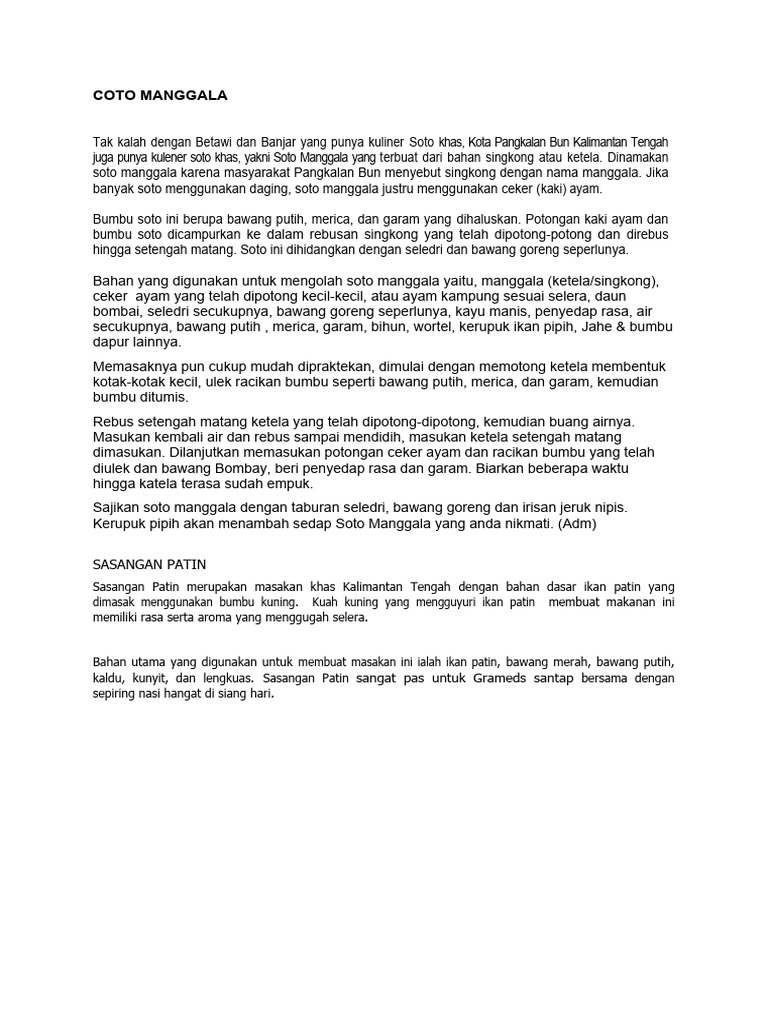 COTO MANGGALA

Tak kalah dengan Betawi dan Banjar yang punya kuliner Soto khas, Kota Pangkalan Bun Kalimantan Tengah juga punya kulener soto khas, yakni Soto Manggala yang terbuat dari bahan singkong atau ketela. Dinamakan soto manggala karena masyarakat Pangkalan Bun menyebut singkong dengan nama manggala. Jika banyak soto menggunakan daging, soto manggala justru menggunakan ceker (kaki) ayam.

Bumbu soto ini berupa bawang putih, merica, dan garam yang dihaluskan. Potongan kaki ayam dan bumbu soto dicampurkan ke dalam rebusan singkong yang telah dipotong-potong dan direbus hingga setengah matang. Soto ini dihidangkan dengan seledri dan bawang goreng seperlunya.

Bahan yang digunakan untuk mengolah soto manggala yaitu, manggala (ketela/singkong), ceker ayam yang telah dipotong kecil-kecil, atau ayam kampung sesuai selera, daun bombai, seledri secukupnya, bawang goreng seperlunya, kayu manis, penyedap rasa, air secukupnya, bawang putih , merica, garam, bihun, wortel, kerupuk ikan pipih, Jahe & bumbu dapur lainnya.

Memasaknya pun cukup mudah dipraktekan, dimulai dengan memotong ketela membentuk kotak-kotak kecil, ulek racikan bumbu seperti bawang putih, merica, dan garam, kemudian bumbu ditumis.

Rebus setengah matang ketela yang telah dipotong-dipotong, kemudian buang airnya. Masukan kembali air dan rebus sampai mendidih, masukan ketela setengah matang dimasukan. Dilanjutkan memasukan potongan ceker ayam dan racikan bumbu yang telah diulek dan bawang Bombay, beri penyedap rasa dan garam. Biarkan beberapa waktu hingga katela terasa sudah empuk.

Sajikan soto manggala dengan taburan seledri, bawang goreng dan irisan jeruk nipis. Kerupuk pipih akan menambah sedap Soto Manggala yang anda nikmati. (Adm)

SASANGAN PATIN

Sasangan Patin merupakan masakan khas Kalimantan Tengah dengan bahan dasar ikan patin yang dimasak menggunakan bumbu kuning. Kuah kuning yang mengguyuri ikan patin membuat makanan ini memiliki rasa serta aroma yang menggugah selera.

Bahan utama yang digunakan untuk membuat masakan ini ialah ikan patin, bawang merah, bawang putih, kaldu, kunyit, dan lengkuas. Sasangan Patin sangat pas untuk Grameds santap bersama dengan sepiring nasi hangat di siang hari.